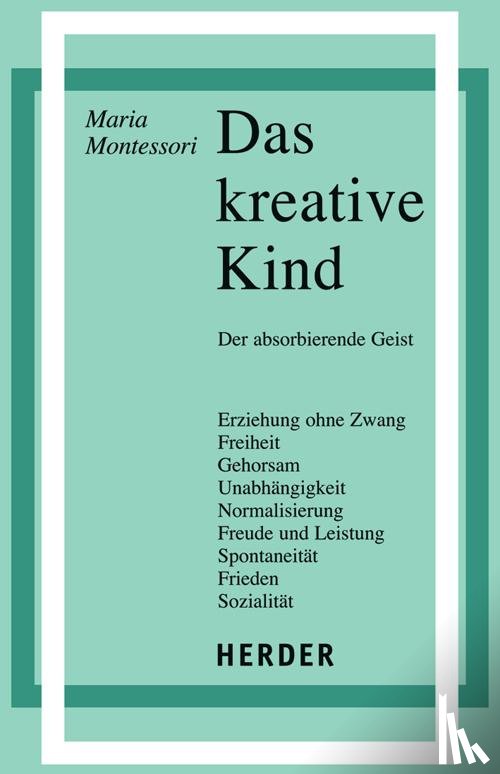 Maria Montessori

Das kreative Kind

Der absorbierende Geist

Erziehung ohne Zwang
Freiheit
Gehorsam
Unabhängigkeit
Normalisierung
Freude und Leistung
Spontaneität
Frieden
Sozialität

HERDER